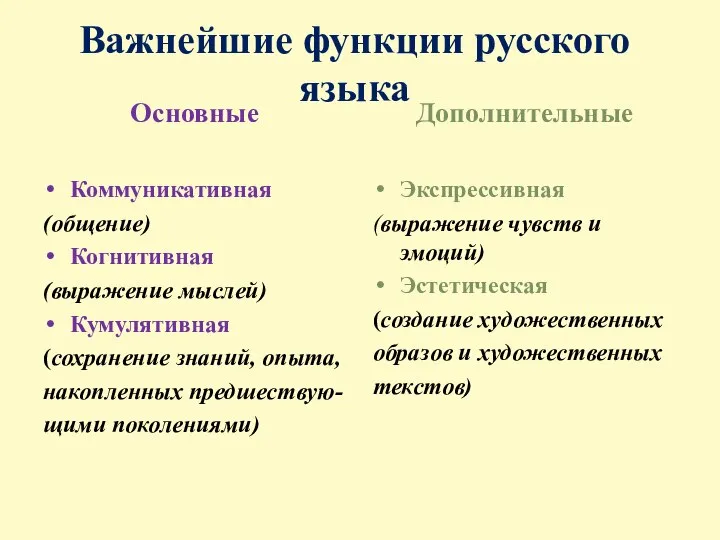 Важнейшие функции русского языка

Основные

• Коммуникативная
(общение)
• Когнитивная
(выражение мыслей)
• Кумулятивная
(сохранение знаний, опыта, накопленных предшествующими поколениями)

Дополнительные

• Экспрессивная
(выражение чувств и эмоций)
• Эстетическая
(создание художественных образов и художественных текстов)